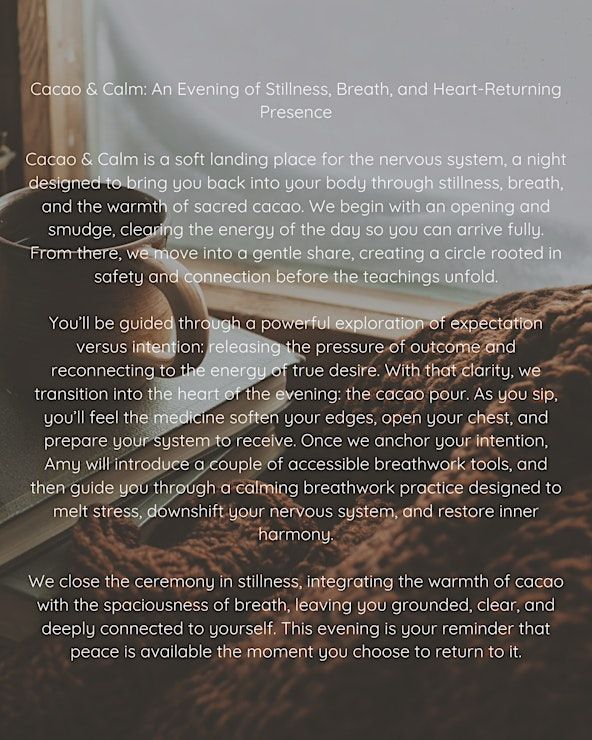 Cacao & Calm: An Evening of Stillness, Breath, and Heart-Returning Presence

Cacao & Calm is a soft landing place for the nervous system, a night designed to bring you back into your body through stillness, breath, and the warmth of sacred cacao. We begin with an opening and smudge, clearing the energy of the day so you can arrive fully. From there, we move into a gentle share, creating a circle rooted in safety and connection before the teachings unfold.

You'll be guided through a powerful exploration of expectation versus intention: releasing the pressure of outcome and reconnecting to the energy of true desire. With that clarity, we transition into the heart of the evening: the cacao pour. As you sip, you'll feel the medicine soften your edges, open your chest, and prepare your system to receive. Once we anchor your intention, Amy will introduce a couple of accessible breathwork tools, and then guide you through a calming breathwork practice designed to melt stress, downshift your nervous system, and restore inner harmony.

We close the ceremony in stillness, integrating the warmth of cacao with the spaciousness of breath, leaving you grounded, clear, and deeply connected to yourself. This evening is your reminder that peace is available the moment you choose to return to it.